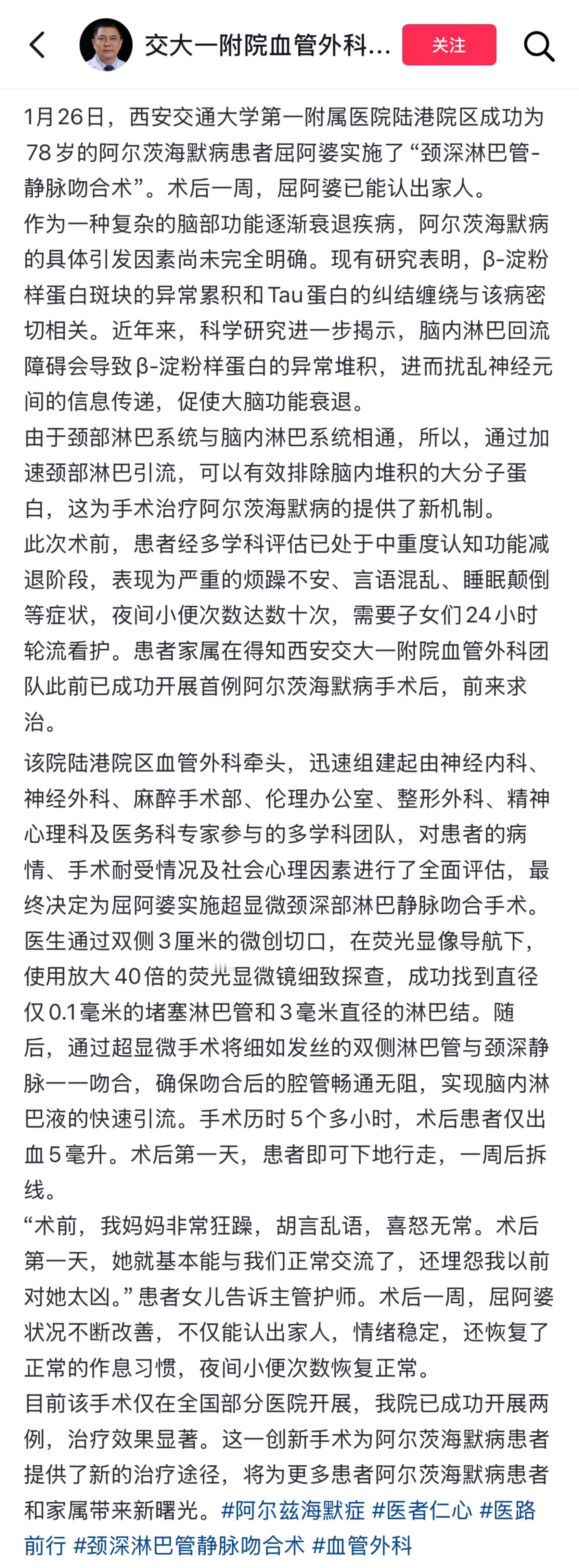 交大一附院血管外科...

关注

1月26日，西安交通大学第一附属医院陆港院区成功为78岁的阿尔茨海默病患者屈阿婆实施了“颈深淋巴管-静脉吻合术”。术后一周，屈阿婆已能认出家人。

作为一种复杂的脑部功能逐渐衰退疾病，阿尔茨海默病的具体引发因素尚未完全明确。现有研究表明，β-淀粉样蛋白斑块的异常累积和Tau蛋白的纠结缠绕与该病密切相关。近年来，科学研究进一步揭示，脑内淋巴回流障碍会导致β-淀粉样蛋白的异常堆积，进而扰乱神经元间的信息传递，促使大脑功能衰退。

由于颈部淋巴系统与脑内淋巴系统相通，所以，通过加速颈部淋巴引流，可以有效排除脑内堆积的大分子蛋白，这为手术治疗阿尔茨海默病的提供了新机制。

此次术前，患者经多学科评估已处于中重度认知功能减退阶段，表现为严重的烦躁不安、言语混乱、睡眠颠倒等症状，夜间小便次数达数十次，需要子女们24小时轮流看护。患者家属在得知西安交大一附院血管外科团队此前已成功开展首例阿尔茨海默病手术后，前来求治。

该院陆港院区血管外科牵头，迅速组建起由神经内科、神经外科、麻醉手术部、伦理办公室、整形外科、精神心理科及医务科专家参与的多学科团队，对患者的病情、手术耐受情况及社会心理因素进行了全面评估，最终决定为屈阿婆实施超显微颈深部淋巴静脉吻合手术。

医生通过双侧3厘米的微创切口，在荧光显像导航下，使用放大40倍的荧光显微镜细致探查，成功找到直径仅0.1毫米的堵塞淋巴管和3毫米直径的淋巴结。随后，通过超显微手术将细如发丝的双侧淋巴管与颈深静脉一一吻合，确保吻合后的腔管畅通无阻，实现脑内淋巴液的快速引流。手术历时5个多小时，术后患者仅出血5毫升。术后第一天，患者即可下地行走，一周后拆线。

“术前，我妈妈非常狂躁，胡言乱语，喜怒无常。术后第一天，她就基本能与我们正常交流了，还埋怨我以前对她太凶。”患者女儿告诉主管护师。术后一周，屈阿婆状况不断改善，不仅能认出家人，情绪稳定，还恢复了正常的作息习惯，夜间小便次数恢复正常。

目前该手术仅在全国部分医院开展，我院已成功开展两例，治疗效果显著。这一创新手术为阿尔茨海默病患者提供了新的治疗途径，将为更多患者阿尔茨海默病患者和家属带来新曙光。#阿尔兹海默症 #医者仁心 #医路前行 #颈深淋巴管静脉吻合术 #血管外科